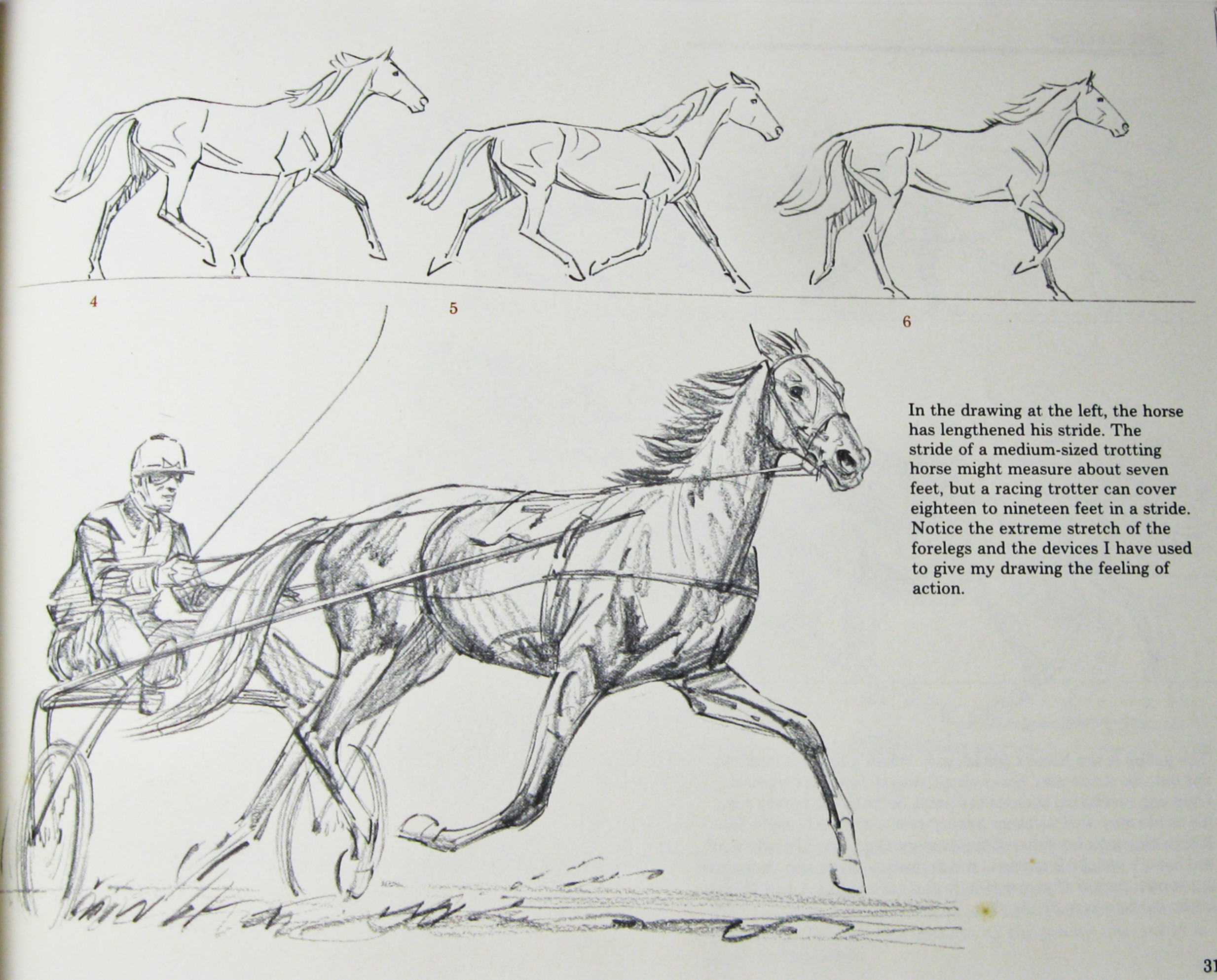 4

5

6

In the drawing at the left, the horse has lengthened his stride. The stride of a medium-sized trotting horse might measure about seven feet, but a racing trotter can cover eighteen to nineteen feet in a stride. Notice the extreme stretch of the forelegs and the devices I have used to give my drawing the feeling of action.

31